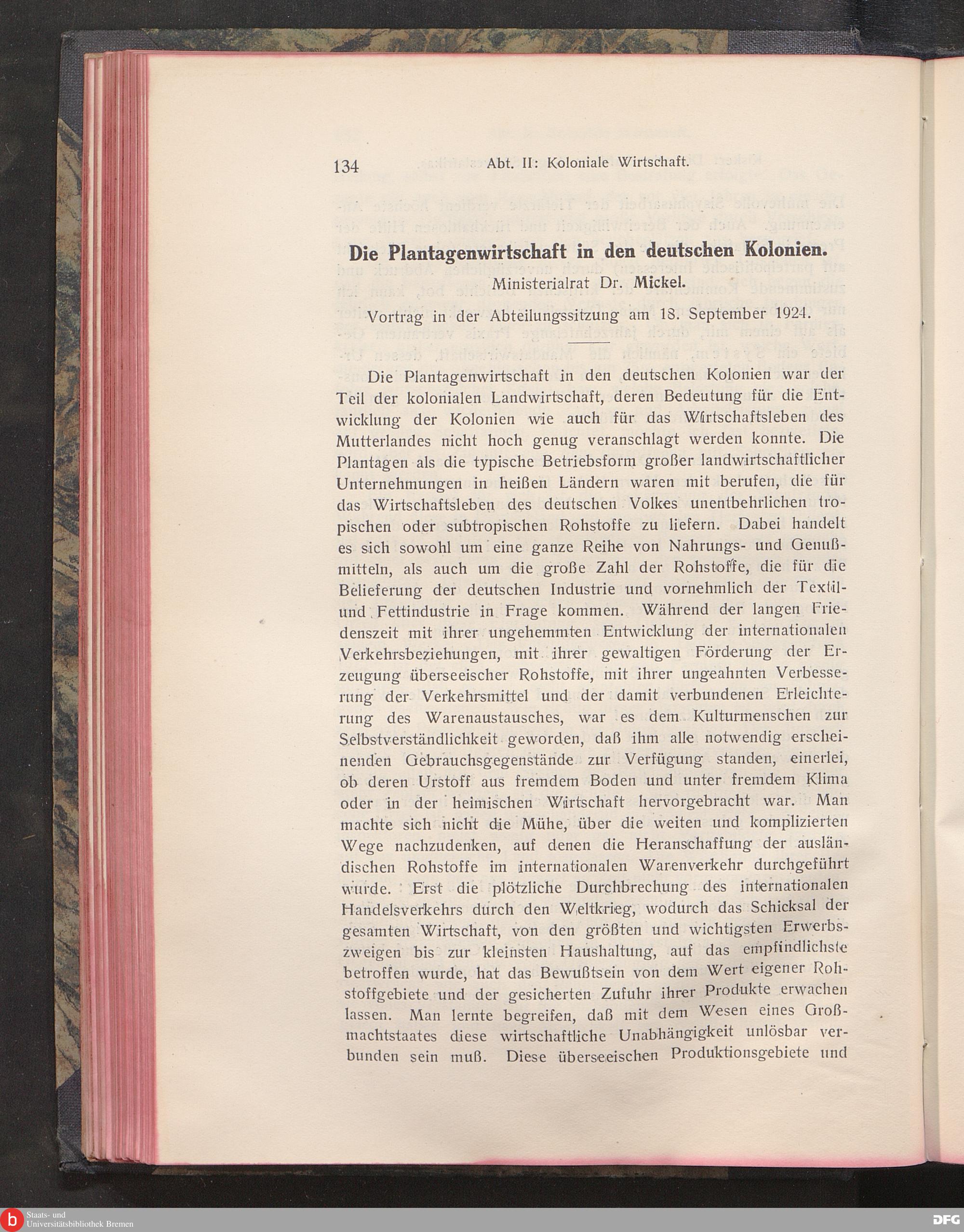 134 Abt. II: Koloniale Wirtschaft.

Die Plantagenwirtschaft in den deutschen Kolonien.
Ministerialrat Dr. Mickel.

Vortrag in der Abteilungssitzung am 18. September 1924.

Die Plantagenwirtschaft in den deutschen Kolonien war der Teil der kolonialen Landwirtschaft, deren Bedeutung für die Entwicklung der Kolonien wie auch für das Wirtschaftsleben des Mutterlandes nicht hoch genug veranschlagt werden konnte. Die Plantagen als die typische Betriebsform großer landwirtschaftlicher Unternehmungen in heißen Ländern waren mit berufen, die für das Wirtschaftsleben des deutschen Volkes unentbehrlichen tropischen oder subtropischen Rohstoffe zu liefern. Dabei handelt es sich sowohl um eine ganze Reihe von Nahrungs- und Genußmitteln, als auch um die große Zahl der Rohstoffe, die für die Belieferung der deutschen Industrie und vornehmlich der Textil- und Fettindustrie in Frage kommen. Während der langen Friedenszeit mit ihrer ungehemmten Entwicklung der internationalen Verkehrsbeziehungen, mit ihrer gewaltigen Förderung der Erzeugung überseeischer Rohstoffe, mit ihrer ungeahnten Verbesserung der Verkehrsmittel und der damit verbundenen Erleichterung des Warenaustausches, war es dem Kulturmenschen zur Selbstverständlichkeit geworden, daß ihm alle notwendig erscheinenden Gebrauchsgegenstände zur Verfügung standen, einerlei, ob deren Urstoff aus fremdem Boden und unter fremdem Klima oder in der heimischen Wirtschaft hervorgebracht war. Man machte sich nicht die Mühe, über die weiten und komplizierten Wege nachzudenken, auf denen die Heranschaffung der ausländischen Rohstoffe im internationalen Warenverkehr durchgeführt wurde. Erst die plötzliche Durchbrechung des internationalen Handelsverkehrs durch den Weltkrieg, wodurch das Schicksal der gesamten Wirtschaft, von den größten und wichtigsten Erwerbszweigen bis zur kleinsten Haushaltung, auf das empfindlichste betroffen wurde, hat das Bewußtsein von dem Wert eigener Rohstoffgebiete und der gesicherten Zufuhr ihrer Produkte erwachen lassen. Man lernte begreifen, daß mit dem Wesen eines Großmachtstaates diese wirtschaftliche Unabhängigkeit unlösbar verbunden sein muß. Diese überseeischen Produktionsgebiete und

Staats- und Universitätsbibliothek Bremen
DFG